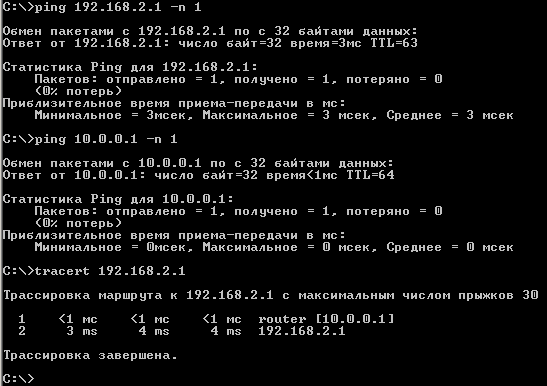 C:\>ping 192.168.2.1 -n 1

Обмен пакетами с 192.168.2.1 по с 32 байтами данных:
Ответ от 192.168.2.1: число байт=32 время=3мс TTL=63

Статистика Ping для 192.168.2.1:
    Пакетов: отправлено = 1, получено = 1, потеряно = 0
    (0% потерь)
Приблизительное время приема-передачи в мс:
    Минимальное = 3мсек, Максимальное = 3 мсек, Среднее = 3 мсек

C:\>ping 10.0.0.1 -n 1

Обмен пакетами с 10.0.0.1 по с 32 байтами данных:
Ответ от 10.0.0.1: число байт=32 время<1мс TTL=64

Статистика Ping для 10.0.0.1:
    Пакетов: отправлено = 1, получено = 1, потеряно = 0
    (0% потерь)
Приблизительное время приема-передачи в мс:
    Минимальное = 0мсек, Максимальное = 0 мсек, Среднее = 0 мсек

C:\>tracert 192.168.2.1

Трассировка маршрута к 192.168.2.1 с максимальным числом прыжков 30

  1    <1 мс    <1 мс    <1 мс  router [10.0.0.1]
  2     3 ms     4 ms     4 ms  192.168.2.1

Трассировка завершена.

C:\>